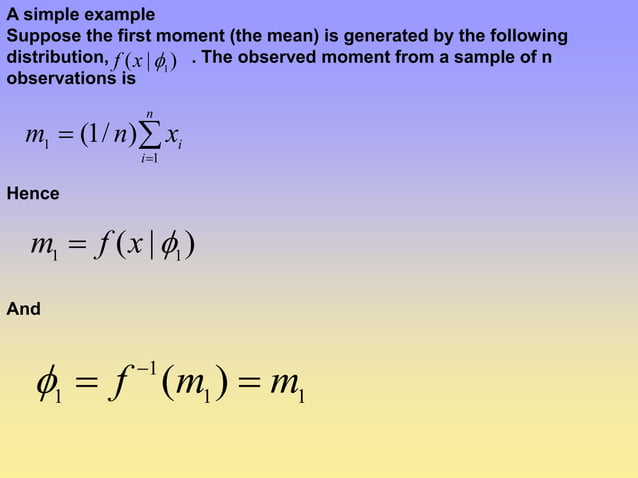 A simple example
Suppose the first moment (the mean) is generated by the following distribution, $f(x|\phi_1)$ . The observed moment from a sample of n observations is

$m_1 = (1/n)\sum_{i=1}^{n} x_i$

Hence

$m_1 = f(x|\phi_1)$

And

$\phi_1 = f^{-1}(m_1) = m_1$